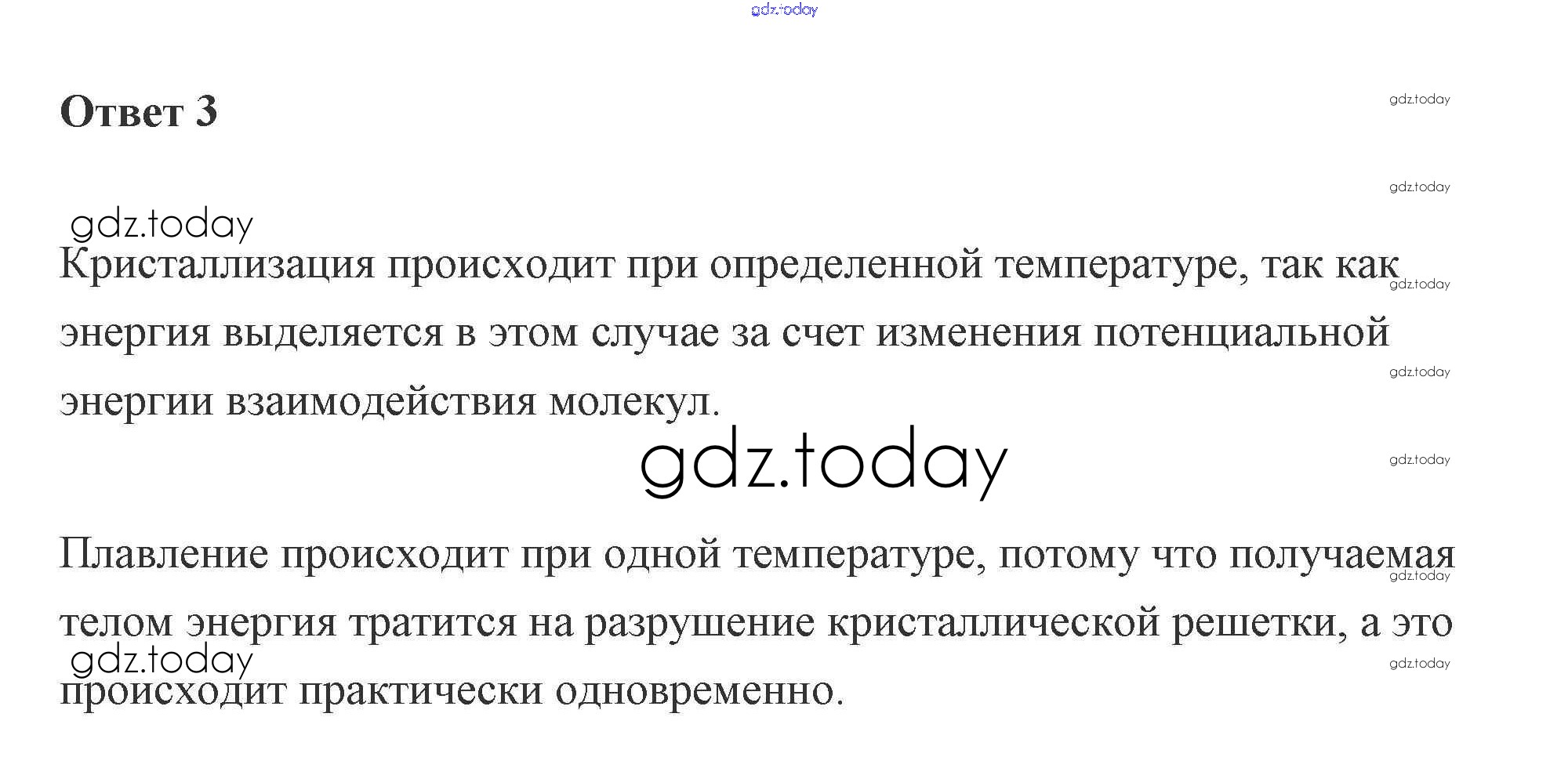 Ответ 3

Кристаллизация происходит при определенной температуре, так как энергия выделяется в этом случае за счет изменения потенциальной энергии взаимодействия молекул.

Плавление происходит при одной температуре, потому что получаемая телом энергия тратится на разрушение кристаллической решетки, а это происходит практически одновременно.

gdz.today